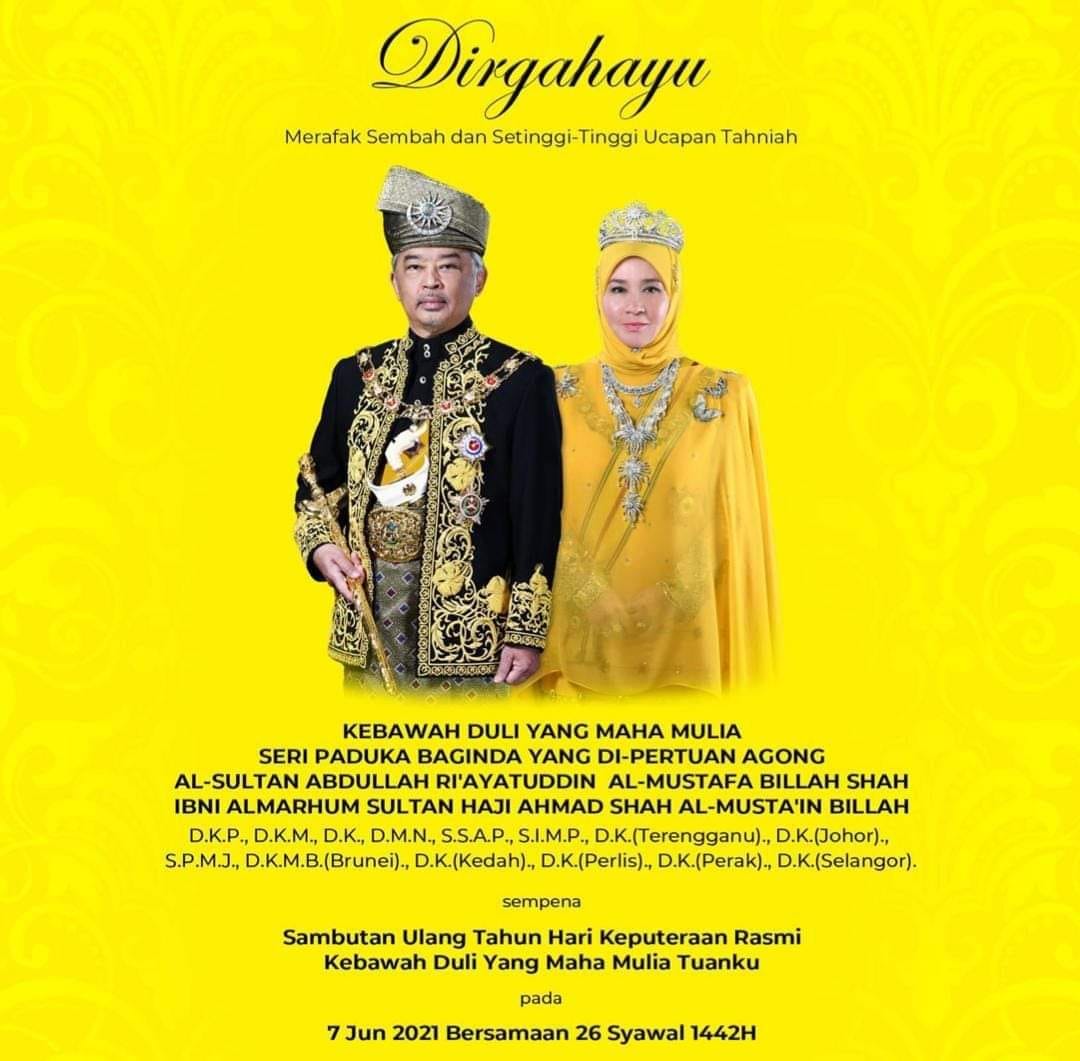 Dirgahayu

Merafak Sembah dan Setinggi-Tinggi Ucapan Tahniah

KEBAWAH DULI YANG MAHA MULIA
SERI PADUKA BAGINDA YANG DI-PERTUAN AGONG
AL-SULTAN ABDULLAH RI'AYATUDDIN AL-MUSTAFA BILLAH SHAH
IBNI ALMARHUM SULTAN HAJI AHMAD SHAH AL-MUSTA'IN BILLAH
D.K.P., D.K.M., D.K., D.M.N., S.S.A.P., S.I.M.P., D.K.(Terengganu)., D.K.(Johor).,
S.P.M.J., D.K.M.B.(Brunei)., D.K.(Kedah)., D.K.(Perlis)., D.K.(Perak)., D.K.(Selangor).

sempena

Sambutan Ulang Tahun Hari Keputeraan Rasmi
Kebawah Duli Yang Maha Mulia Tuanku

pada

7 Jun 2021 Bersamaan 26 Syawal 1442H